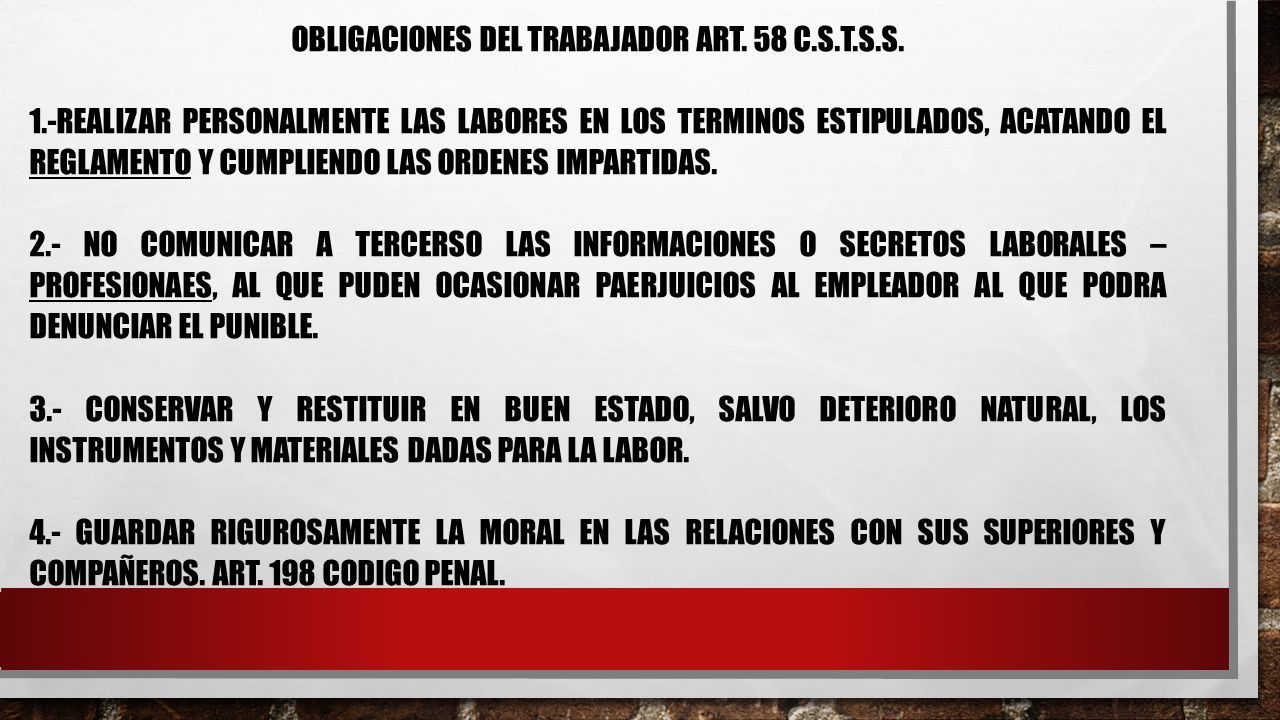 OBLIGACIONES DEL TRABAJADOR ART. 58 C.S.T.S.S.

1.-REALIZAR PERSONALMENTE LAS LABORES EN LOS TERMINOS ESTIPULADOS, ACATANDO EL REGLAMENTO Y CUMPLIENDO LAS ORDENES IMPARTIDAS.

2.- NO COMUNICAR A TERCERSO LAS INFORMACIONES O SECRETOS LABORALES – PROFESIONAES, AL QUE PUDEN OCASIONAR PAERJUICIOS AL EMPLEADOR AL QUE PODRA DENUNCIAR EL PUNIBLE.

3.- CONSERVAR Y RESTITUIR EN BUEN ESTADO, SALVO DETERIORO NATURAL, LOS INSTRUMENTOS Y MATERIALES DADAS PARA LA LABOR.

4.- GUARDAR RIGUROSAMENTE LA MORAL EN LAS RELACIONES CON SUS SUPERIORES Y COMPAÑEROS. ART. 198 CODIGO PENAL.